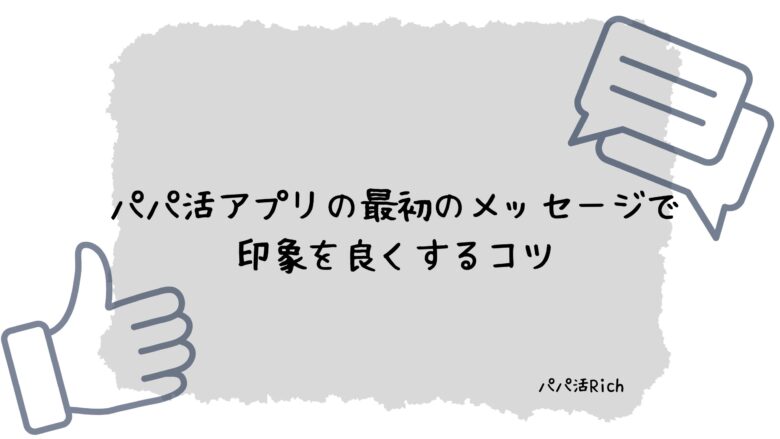 パパ活アプリの最初のメッセージで
印象を良くするコツ

パパ活Rich